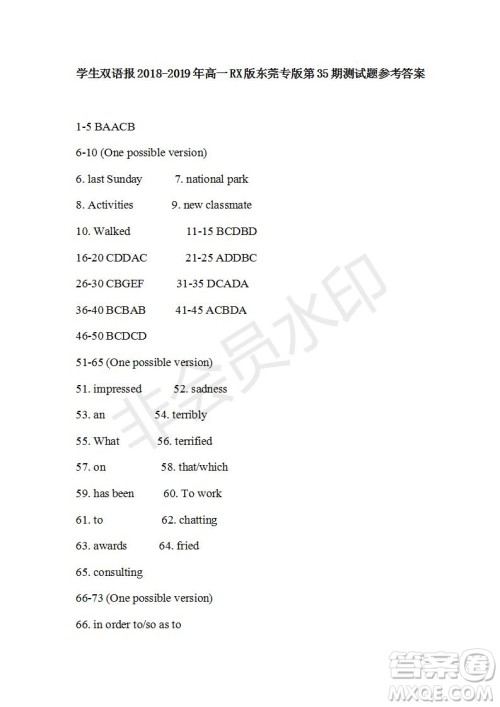 学生双语报2018-2019年高一RX版东莞专版第35期测试题参考答案

1-5 BAACB

6-10 (One possible version)

6. last Sunday 7. national park

8. Activities 9. new classmate

10. Walked 11-15 BCDBD

16-20 CDDAC 21-25 ADDBC

26-30 CBGEF 31-35 DCADA

36-40 BCBAB 41-45 ACBDA

46-50 BCDCD

51-65 (One possible version)

51. impressed 52. sadness

53. an 54. terribly

55. What 56. terrified

57. on 58. that/which

59. has been 60. To work

61. to 62. chatting

63. awards 64. fried

65. consulting

66-73 (One possible version)

66. in order to/so as to

非会员水印

答案圈
MXQE.COM